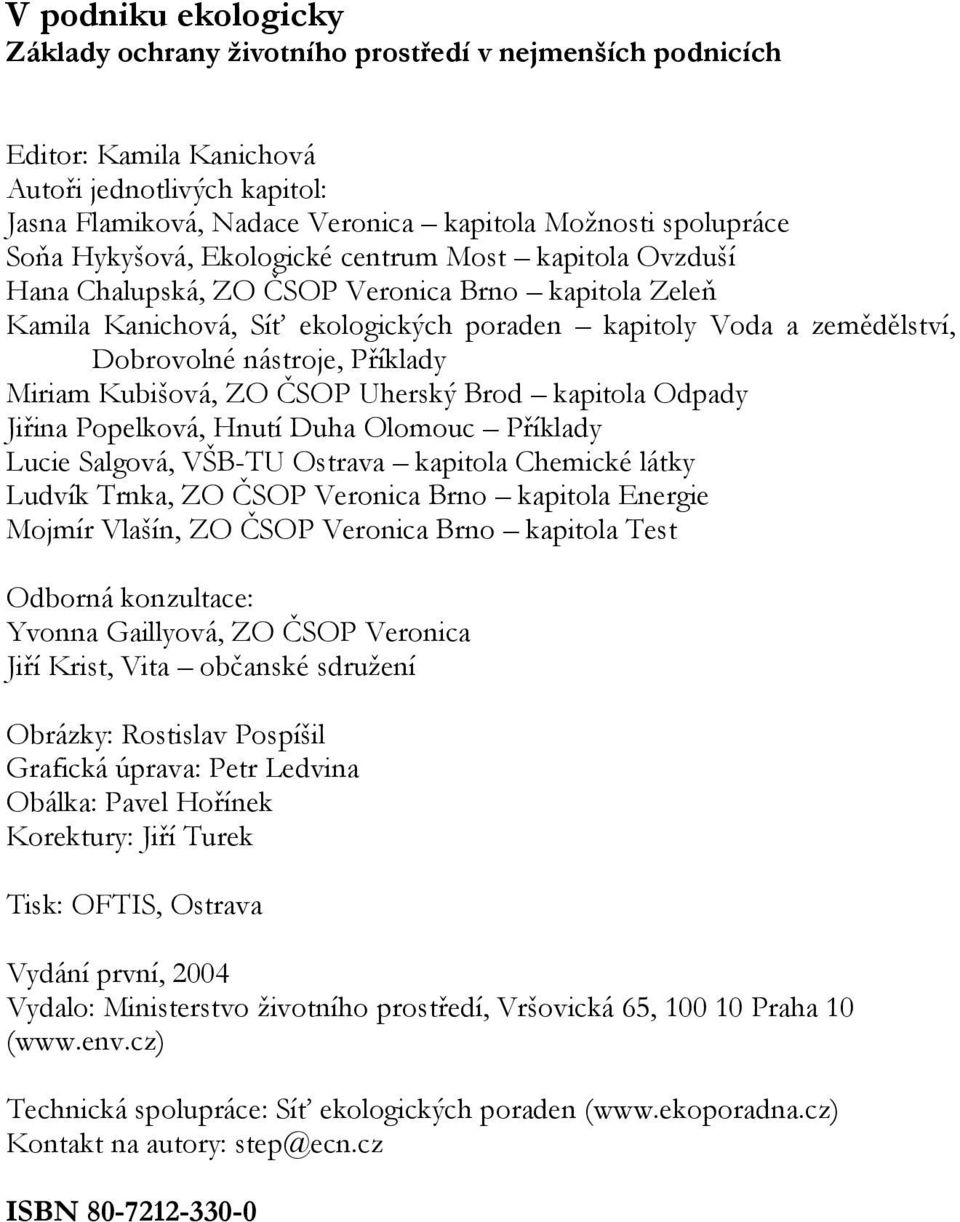 V podniku ekologicky
Základy ochrany životního prostředí v nejmenších podnicích

Editor: Kamila Kanichová
Autoři jednotlivých kapitol:
Jasna Flamiková, Nadace Veronica – kapitola Možnosti spolupráce
Soňa Hykyšová, Ekologické centrum Most – kapitola Ovzduší
Hana Chalupská, ZO ČSOP Veronica Brno – kapitola Zeleň
Kamila Kanichová, Síť ekologických poraden – kapitoly Voda a zemědělství, Dobrovolné nástroje, Příklady
Miriam Kubišová, ZO ČSOP Uherský Brod – kapitola Odpady
Jiřina Popelková, Hnutí Duha Olomouc – Příklady
Lucie Salgová, VŠB-TU Ostrava – kapitola Chemické látky
Ludvík Trnka, ZO ČSOP Veronica Brno – kapitola Energie
Mojmír Vlašín, ZO ČSOP Veronica Brno – kapitola Test

Odborná konzultace:
Yvonna Gaillyová, ZO ČSOP Veronica
Jiří Krist, Vita – občanské sdružení

Obrázky: Rostislav Pospíšil
Grafická úprava: Petr Ledvina
Obálka: Pavel Hořínek
Korektury: Jiří Turek

Tisk: OFTIS, Ostrava

Vydání první, 2004
Vydalo: Ministerstvo životního prostředí, Vršovická 65, 100 10 Praha 10 (www.env.cz)

Technická spolupráce: Síť ekologických poraden (www.ekoporadna.cz)
Kontakt na autory: step@ecn.cz

ISBN 80-7212-330-0